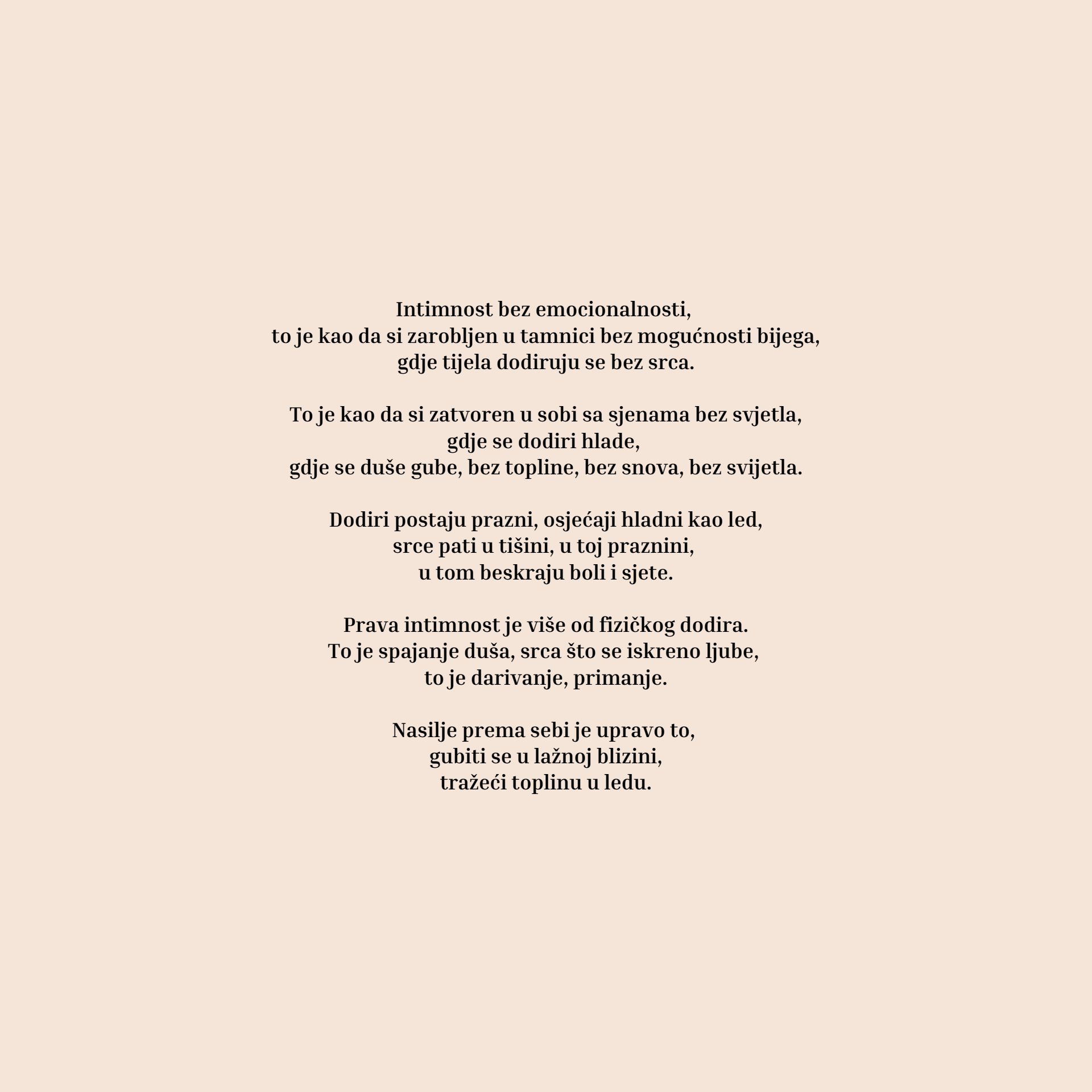 Intimnost bez emocionalnosti,
to je kao da si zarobljen u tamnici bez mogućnosti bijega,
gdje tijela dodiruju se bez srca.

To je kao da si zatvoren u sobi sa sjenama bez svjetla,
gdje se dodiri hlade,
gdje se duše gube, bez topline, bez snova, bez svijetla.

Dodiri postaju prazni, osjećaji hladni kao led,
srce pati u tišini, u toj praznini,
u tom beskraju boli i sjete.

Prava intimnost je više od fizičkog dodira.
To je spajanje duša, srca što se iskreno ljube,
to je darivanje, primanje.

Nasilje prema sebi je upravo to,
gubiti se u lažnoj blizini,
tražeći toplinu u ledu.